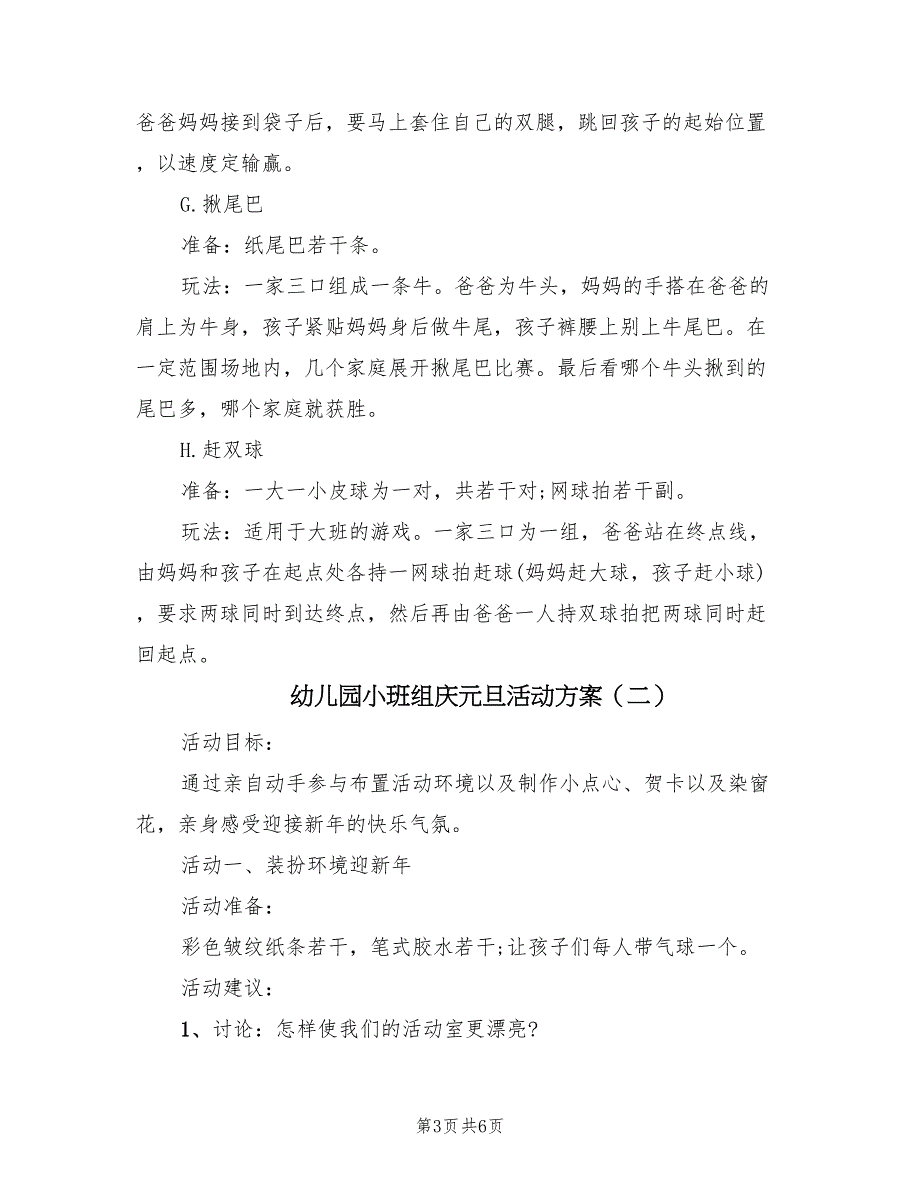 爸爸妈妈接到袋子后，要马上套住自己的双腿，跳回孩子的起始位置，以速度定输赢。

G.揪尾巴

准备：纸尾巴若干条。

玩法：一家三口组成一条牛。爸爸为牛头，妈妈的手搭在爸爸的肩上为牛身，孩子紧贴妈妈身后做牛尾，孩子裤腰上别上牛尾巴。在一定范围场地内，几个家庭展开揪尾巴比赛。最后看哪个牛头揪到的尾巴多，哪个家庭就获胜。

H.赶双球

准备：一大一小皮球为一对，共若干对;网球拍若干副。

玩法：适用于大班的游戏。一家三口为一组，爸爸站在终点线，由妈妈和孩子在起点处各持一网球拍赶球(妈妈赶大球，孩子赶小球)，要求两球同时到达终点，然后再由爸爸一人持双球拍把两球同时赶回起点。

幼儿园小班组庆元旦活动方案（二）

活动目标：

通过亲自动手参与布置活动环境以及制作小点心、贺卡以及染窗花，亲身感受迎接新年的快乐气氛。

活动一、装扮环境迎新年

活动准备：

彩色皱纹纸条若干，笔式胶水若干;让孩子们每人带气球一个。

活动建议：

1、讨论：怎样使我们的活动室更漂亮?

第3页 共6页